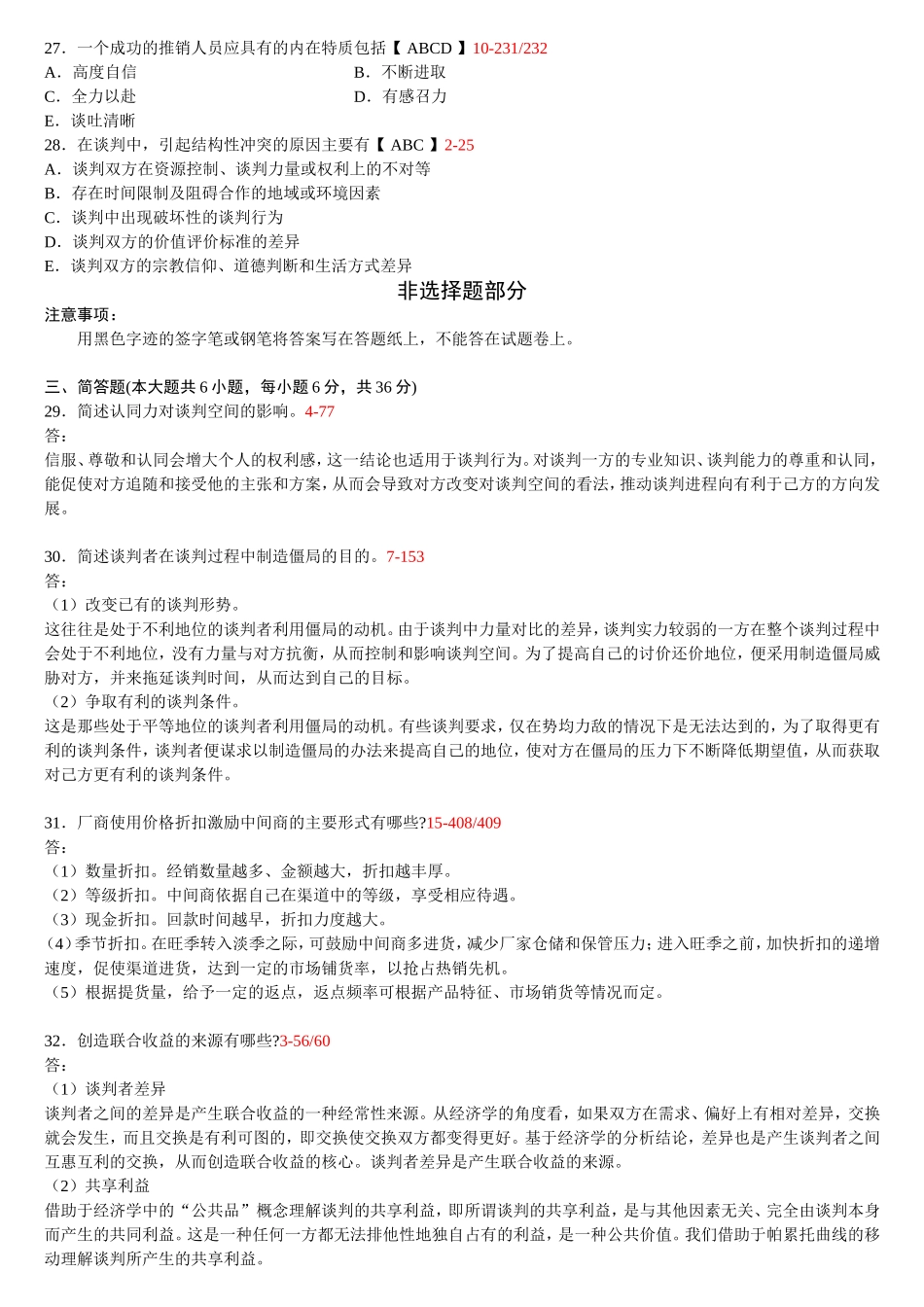 27．一个成功的推销人员应具有的内在特质包括【 ABCD 】10-231/232
A．高度自信
B．不断进取
C．全力以赴
D．有感召力
E．谈吐清晰
28．在谈判中，引起结构性冲突的原因主要有【 ABC 】2-25
A．谈判双方在资源控制、谈判力量或权利上的不对等
B．存在时间限制及阻碍合作的地域或环境因素
C．谈判中出现破坏性的谈判行为
D．谈判双方的价值评价标准的差异
E．谈判双方的宗教信仰、道德判断和生活方式差异

非选择题部分

注意事项：
用黑色字迹的签字笔或钢笔将答案写在答题纸上，不能答在试题卷上。

三、简答题(本大题共 6 小题，每小题 6 分，共 36 分)
29．简述认同力对谈判空间的影响。4-77
答：
信服、尊敬和认同会增大个人的权利感，这一结论也适用于谈判行为。对谈判一方的专业知识、谈判能力的尊重和认同，能促使对方追随和接受他的主张和方案，从而会导致对方改变对谈判空间的看法，推动谈判进程向有利于己方的方向发展。

30．简述谈判者在谈判过程中制造僵局的目的。7-153
答：
（1）改变已有的谈判形势。
这往往是处于不利地位的谈判者利用僵局的动机。由于谈判中力量对比的差异，谈判实力较弱的一方在整个谈判过程中会处于不利地位，没有力量与对方抗衡，从而控制和影响谈判空间。为了提高自己的讨价还价地位，便采用制造僵局威胁对方，并来拖延谈判时间，从而达到自己的目标。
（2）争取有利的谈判条件。
这是那些处于平等地位的谈判者利用僵局的动机。有些谈判要求，仅在势均力敌的情况下是无法达到的，为了取得更有利的谈判条件，谈判者便谋求以制造僵局的办法来提高自己的地位，使对方在僵局的压力下不断降低期望值，从而获取对己方更有利的谈判条件。

31．厂商使用价格折扣激励中间商的主要形式有哪些?15-408/409
答：
（1）数量折扣。经销数量越多、金额越大，折扣越丰厚。
（2）等级折扣。中间商依据自己在渠道中的等级，享受相应待遇。
（3）现金折扣。回款时间越早，折扣力度越大。
（4）季节折扣。在旺季转入淡季之际，可鼓励中间商多进货，减少厂家仓储和保管压力；进入旺季之前，加快折扣的递增速度，促使渠道进货，达到一定的市场铺货率，以抢占热销先机。
（5）根据提货量，给予一定的返点，返点频率可根据产品特征、市场销货等情况而定。

32．创造联合收益的来源有哪些?3-56/60
答：
（1）谈判者差异
谈判者之间的差异是产生联合收益的一种经常性来源。从经济学的角度看，如果双方在需求、偏好上有相对差异，交换就会发生，而且交换是有利可图的，即交换使交换双方都变得更好。基于经济学的分析结论，差异也是产生谈判者之间互惠互利的交换，从而创造联合收益的核心。谈判者差异是产生联合收益的来源。
（2）共享利益
借助于经济学中的“公共品”概念理解谈判的共享利益，即所谓谈判的共享利益，是与其他因素无关、完全由谈判本身而产生的共同利益。这是一种任何一方都无法排他性地独自占有的利益，是一种公共价值。我们借助于帕累托曲线的移动理解谈判所产生的共享利益。